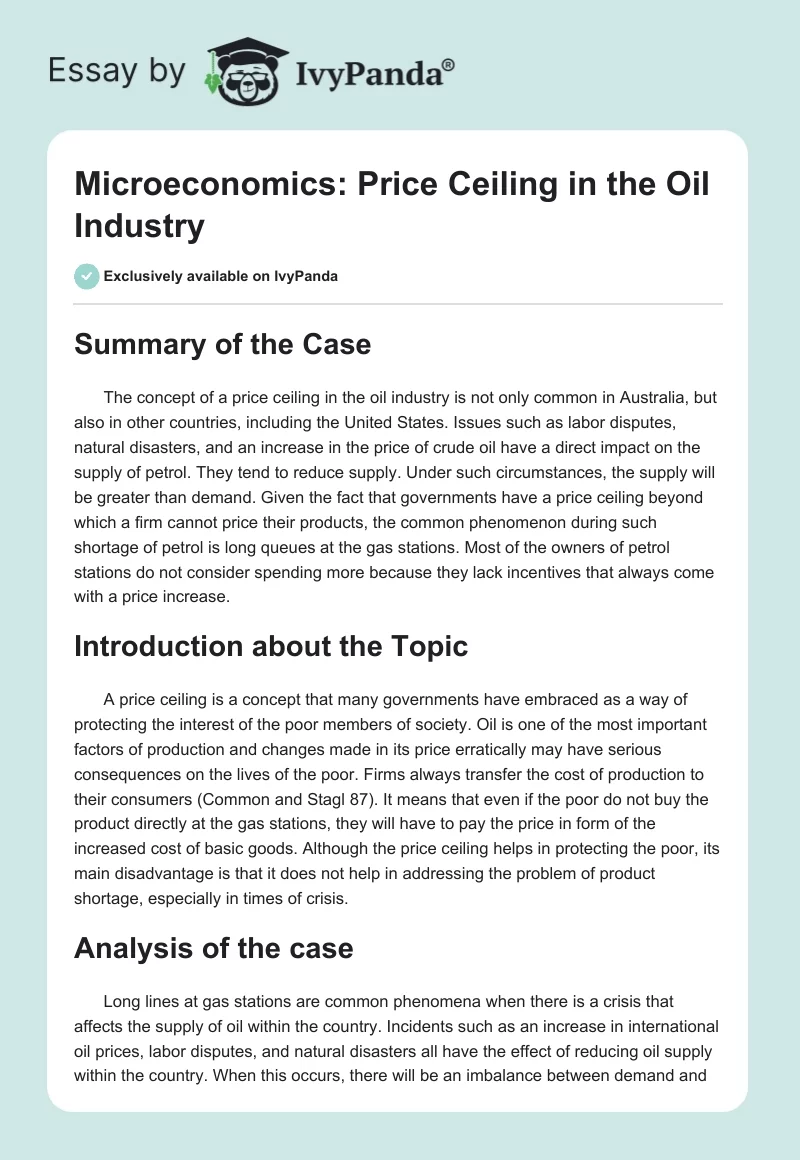 Essay by IvyPanda®

Microeconomics: Price Ceiling in the Oil Industry

Exclusively available on IvyPanda

Summary of the Case

The concept of a price ceiling in the oil industry is not only common in Australia, but also in other countries, including the United States. Issues such as labor disputes, natural disasters, and an increase in the price of crude oil have a direct impact on the supply of petrol. They tend to reduce supply. Under such circumstances, the supply will be greater than demand. Given the fact that governments have a price ceiling beyond which a firm cannot price their products, the common phenomenon during such shortage of petrol is long queues at the gas stations. Most of the owners of petrol stations do not consider spending more because they lack incentives that always come with a price increase.

Introduction about the Topic

A price ceiling is a concept that many governments have embraced as a way of protecting the interest of the poor members of society. Oil is one of the most important factors of production and changes made in its price erratically may have serious consequences on the lives of the poor. Firms always transfer the cost of production to their consumers (Common and Stagl 87). It means that even if the poor do not buy the product directly at the gas stations, they will have to pay the price in form of the increased cost of basic goods. Although the price ceiling helps in protecting the poor, its main disadvantage is that it does not help in addressing the problem of product shortage, especially in times of crisis.

Analysis of the case

Long lines at gas stations are common phenomena when there is a crisis that affects the supply of oil within the country. Incidents such as an increase in international oil prices, labor disputes, and natural disasters all have the effect of reducing oil supply within the country. When this occurs, there will be an imbalance between demand and